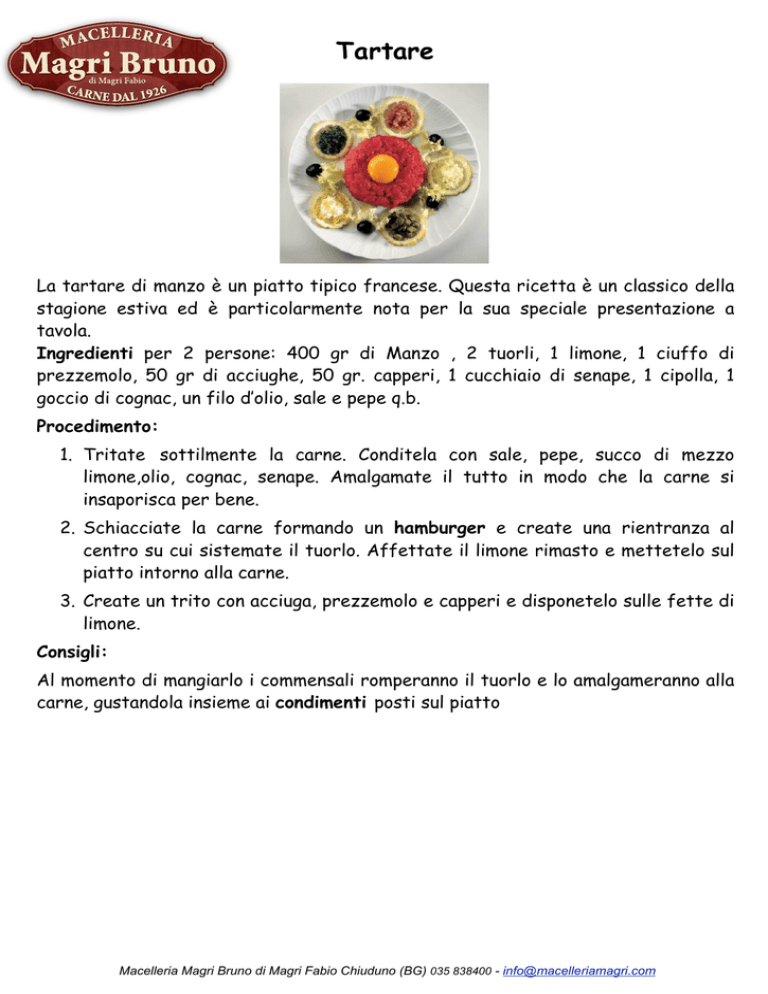 MACELLERIA
Magri Bruno
di Magri Fabio
CARNE DAL 1926

Tartare

La tartare di manzo è un piatto tipico francese. Questa ricetta è un classico della stagione estiva ed è particolarmente nota per la sua speciale presentazione a tavola.
Ingredienti per 2 persone: 400 gr di Manzo , 2 tuorli, 1 limone, 1 ciuffo di prezzemolo, 50 gr di acciughe, 50 gr. capperi, 1 cucchiaio di senape, 1 cipolla, 1 goccio di cognac, un filo d'olio, sale e pepe q.b.

Procedimento:

1. Tritate sottilmente la carne. Conditela con sale, pepe, succo di mezzo limone,olio, cognac, senape. Amalgamate il tutto in modo che la carne si insaporisca per bene.
2. Schiacciate la carne formando un hamburger e create una rientranza al centro su cui sistemate il tuorlo. Affettate il limone rimasto e mettetelo sul piatto intorno alla carne.
3. Create un trito con acciuga, prezzemolo e capperi e disponetelo sulle fette di limone.

Consigli:

Al momento di mangiarlo i commensali romperanno il tuorlo e lo amalgameranno alla carne, gustandola insieme ai condimenti posti sul piatto

Macelleria Magri Bruno di Magri Fabio Chiuduno (BG) 035 838400 - info@macelleriamagri.com